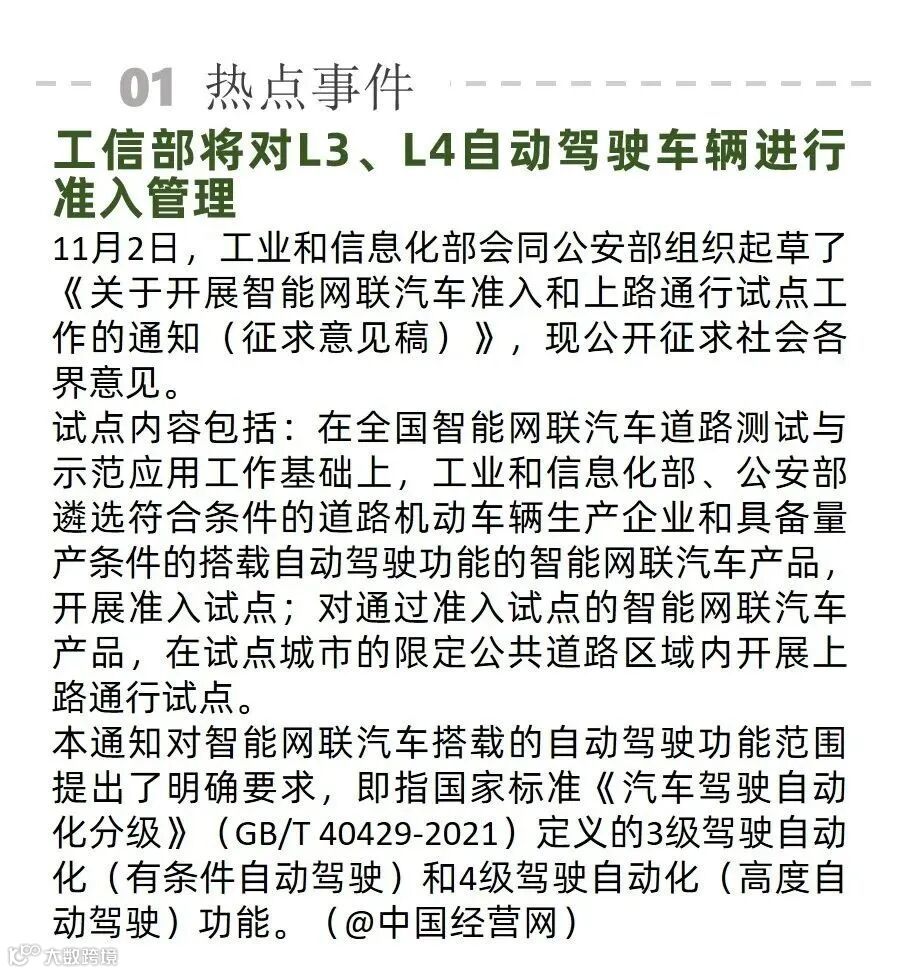 01 热点事件

工信部将对L3、L4自动驾驶车辆进行准入管理

11月2日，工业和信息化部会同公安部组织起草了《关于开展智能网联汽车准入和上路通行试点工作的通知（征求意见稿）》，现公开征求社会各界意见。

试点内容包括：在全国智能网联汽车道路测试与示范应用工作基础上，工业和信息化部、公安部遴选符合条件的道路机动车辆生产企业和具备量产条件的搭载自动驾驶功能的智能网联汽车产品，开展准入试点；对通过准入试点的智能网联汽车产品，在试点城市的限定公共道路区域内开展上路通行试点。

本通知对智能网联汽车搭载的自动驾驶功能范围提出了明确要求，即指国家标准《汽车驾驶自动化分级》（GB/T 40429-2021）定义的3级驾驶自动化（有条件自动驾驶）和4级驾驶自动化（高度自动驾驶）功能。（@中国经营网）

大数跨境